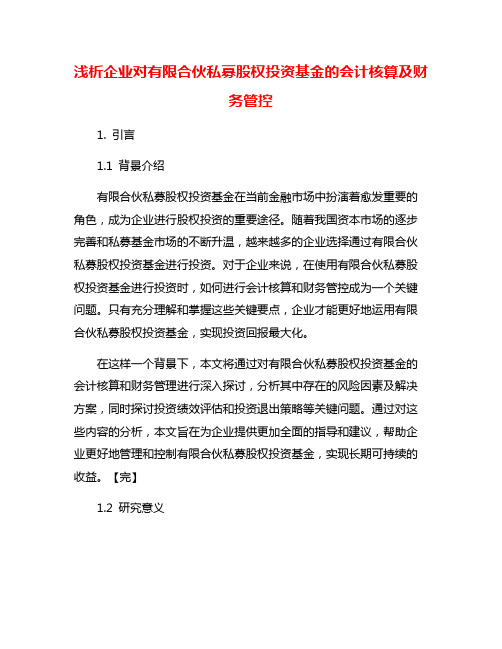 浅析企业对有限合伙私募股权投资基金的会计核算及财务管控

1. 引言

1.1 背景介绍

有限合伙私募股权投资基金在当前金融市场中扮演着愈发重要的角色，成为企业进行股权投资的重要途径。随着我国资本市场的逐步完善和私募基金市场的不断升温，越来越多的企业选择通过有限合伙私募股权投资基金进行投资。对于企业来说，在使用有限合伙私募股权投资基金进行投资时，如何进行会计核算和财务管控成为一个关键问题。只有充分理解和掌握这些关键要点，企业才能更好地运用有限合伙私募股权投资基金，实现投资回报最大化。

在这样一个背景下，本文将通过对有限合伙私募股权投资基金的会计核算和财务管理进行深入探讨，分析其中存在的风险因素及解决方案，同时探讨投资绩效评估和投资退出策略等关键问题。通过对这些内容的分析，本文旨在为企业提供更加全面的指导和建议，帮助企业更好地管理和控制有限合伙私募股权投资基金，实现长期可持续的收益。【完】

1.2 研究意义